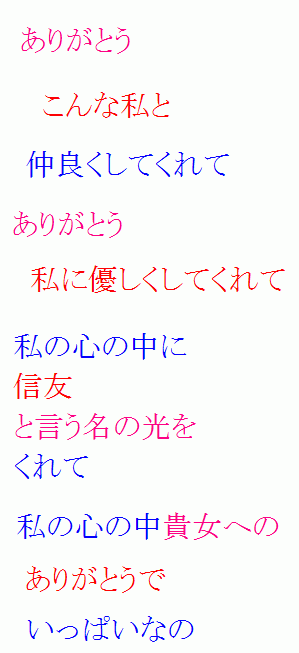 ありがとう

こんな私と

仲良くしてくれて

ありがとう

私に優しくしてくれて

私の心の中に
信友
と言う名の光を
くれて

私の心の中貴女への

ありがとうで

いっぱいなの